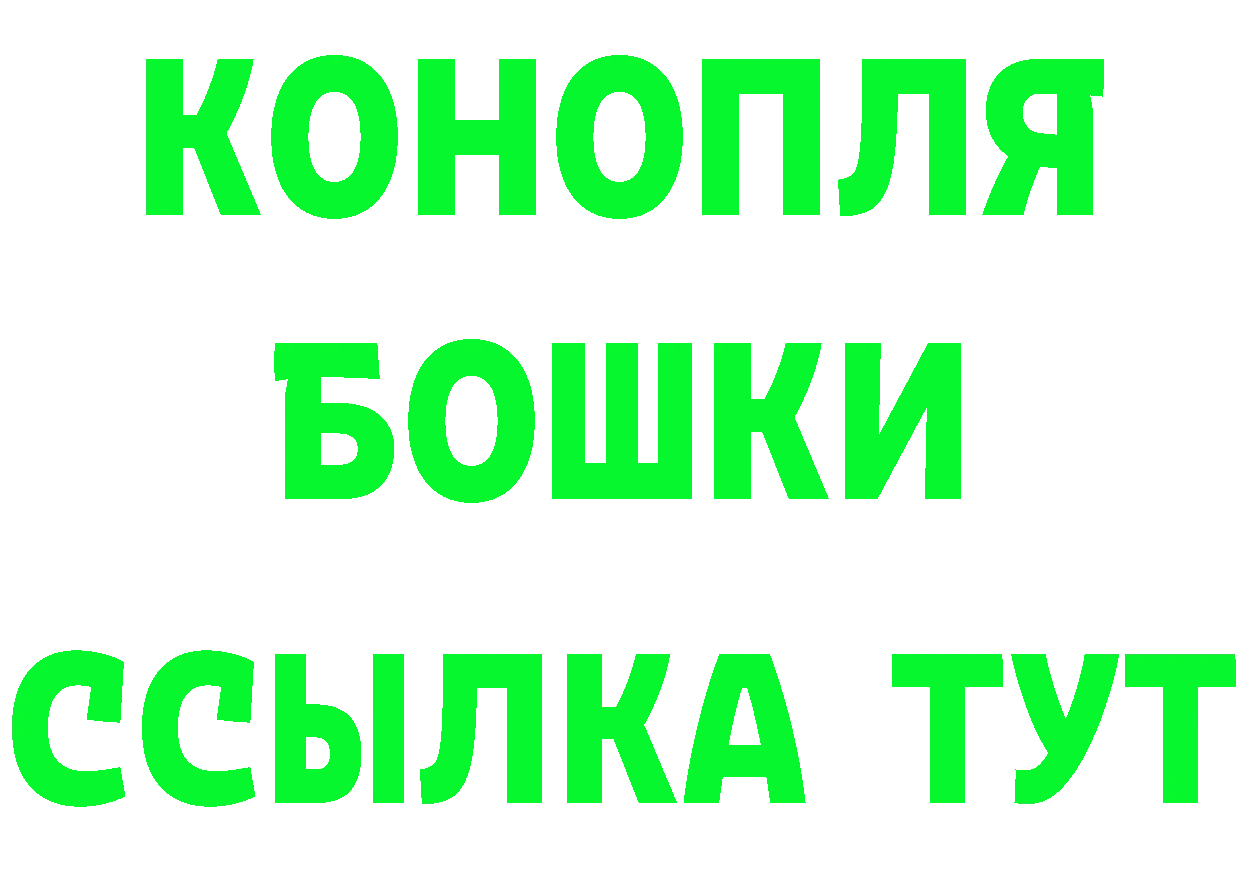 КОНОПЛЯ
БОШКИ
ССЫЛКА ТУТ